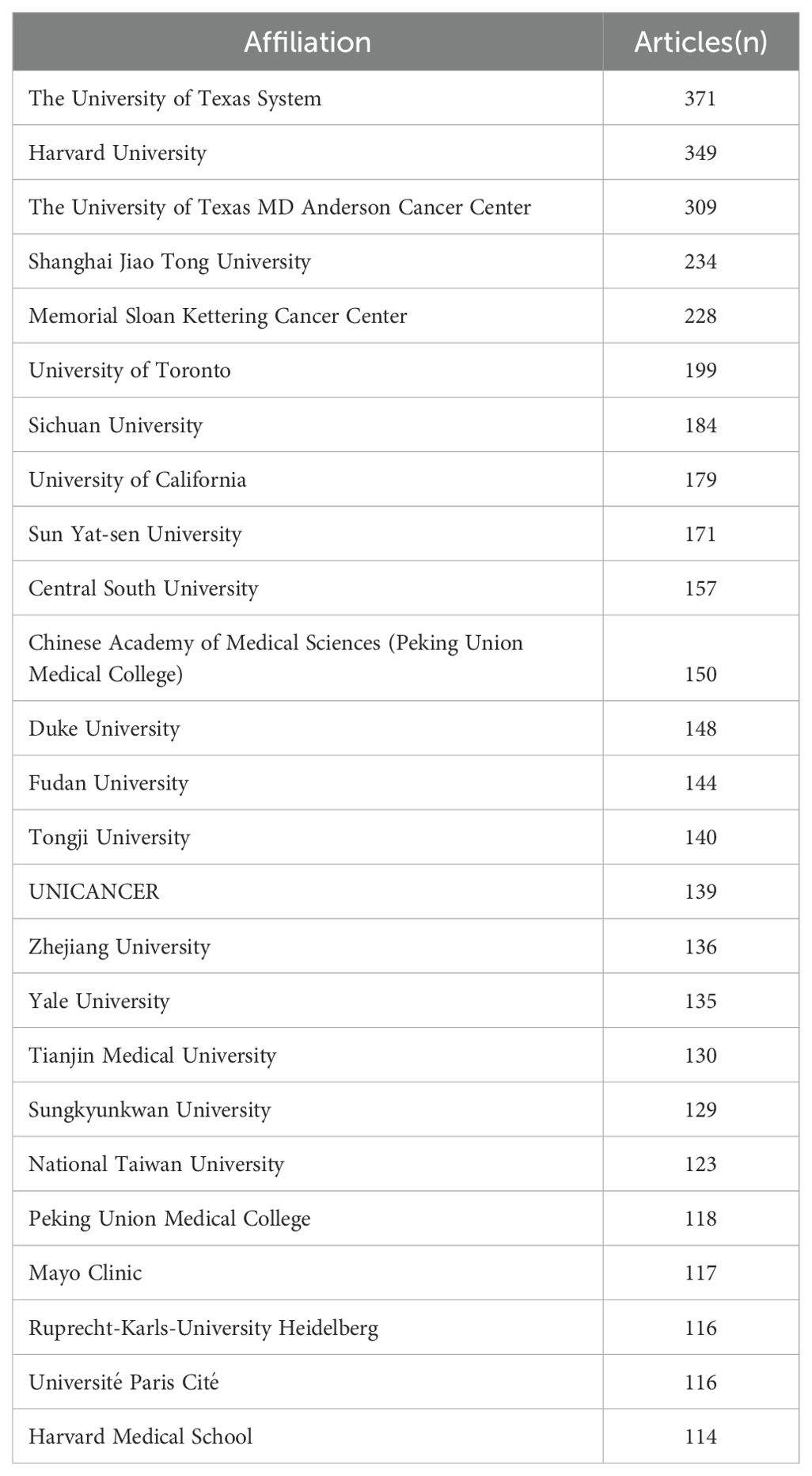 | Affiliation | Articles(n) |
|---|---|
| The University of Texas System | 371 |
| Harvard University | 349 |
| The University of Texas MD Anderson Cancer Center | 309 |
| Shanghai Jiao Tong University | 234 |
| Memorial Sloan Kettering Cancer Center | 228 |
| University of Toronto | 199 |
| Sichuan University | 184 |
| University of California | 179 |
| Sun Yat-sen University | 171 |
| Central South University | 157 |
| Chinese Academy of Medical Sciences (Peking Union Medical College) | 150 |
| Duke University | 148 |
| Fudan University | 144 |
| Tongji University | 140 |
| UNICANCER | 139 |
| Zhejiang University | 136 |
| Yale University | 135 |
| Tianjin Medical University | 130 |
| Sungkyunkwan University | 129 |
| National Taiwan University | 123 |
| Peking Union Medical College | 118 |
| Mayo Clinic | 117 |
| Ruprecht-Karls-University Heidelberg | 116 |
| Université Paris Cité | 116 |
| Harvard Medical School | 114 |